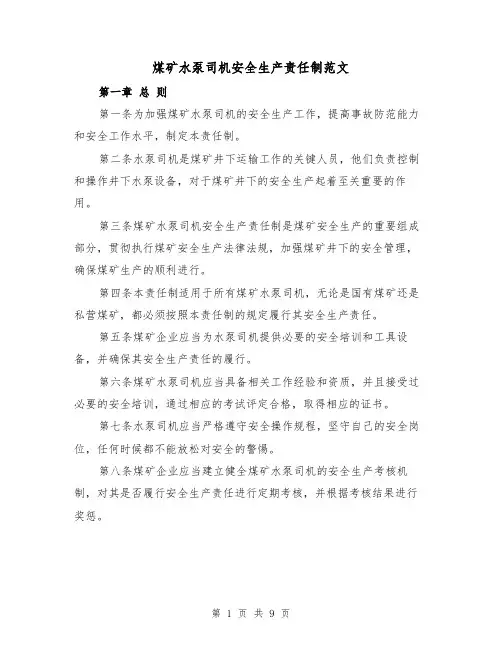 煤矿水泵司机安全生产责任制范文

第一章 总 则

第一条为加强煤矿水泵司机的安全生产工作，提高事故防范能力和安全工作水平，制定本责任制。

第二条水泵司机是煤矿井下运输工作的关键人员，他们负责控制和操作井下水泵设备，对于煤矿井下的安全生产起着至关重要的作用。

第三条煤矿水泵司机安全生产责任制是煤矿安全生产的重要组成部分，贯彻执行煤矿安全生产法律法规，加强煤矿井下的安全管理，确保煤矿生产的顺利进行。

第四条本责任制适用于所有煤矿水泵司机，无论是国有煤矿还是私营煤矿，都必须按照本责任制的规定履行其安全生产责任。

第五条煤矿企业应当为水泵司机提供必要的安全培训和工具设备，并确保其安全生产责任的履行。

第六条煤矿水泵司机应当具备相关工作经验和资质，并且接受过必要的安全培训，通过相应的考试评定合格，取得相应的证书。

第七条水泵司机应当严格遵守安全操作规程，坚守自己的安全岗位，任何时候都不能放松对安全的警惕。

第八条煤矿企业应当建立健全煤矿水泵司机的安全生产考核机制，对其是否履行安全生产责任进行定期考核，并根据考核结果进行奖惩。

第 1 页 共 9 页